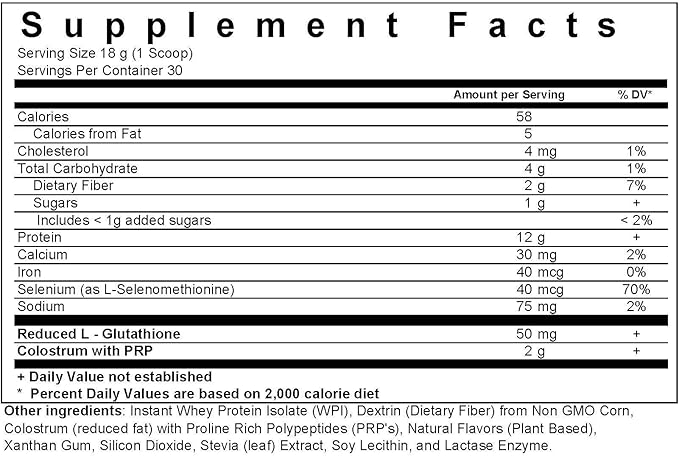 Supplement Facts
Serving Size 18 g (1 Scoop)
Servings Per Container 30

| | Amount per Serving | % DV* |
|---|---|---|
| Calories | 58 | |
| Calories from Fat | 5 | |
| Cholesterol | 4 mg | 1% |
| Total Carbohydrate | 4 g | 1% |
| Dietary Fiber | 2 g | 7% |
| Sugars | 1 g | + |
| Includes < 1g added sugars | | < 2% |
| Protein | 12 g | + |
| Calcium | 30 mg | 2% |
| Iron | 40 mcg | 0% |
| Selenium (as L-Selenomethionine) | 40 mcg | 70% |
| Sodium | 75 mg | 2% |
| Reduced L - Glutathione | 50 mg | + |
| Colostrum with PRP | 2 g | + |

+ Daily Value not established
* Percent Daily Values are based on 2,000 calorie diet

Other ingredients: Instant Whey Protein Isolate (WPI), Dextrin (Dietary Fiber) from Non GMO Corn, Colostrum (reduced fat) with Proline Rich Polypeptides (PRP's), Natural Flavors (Plant Based), Xanthan Gum, Silicon Dioxide, Stevia (leaf) Extract, Soy Lecithin, and Lactase Enzyme.